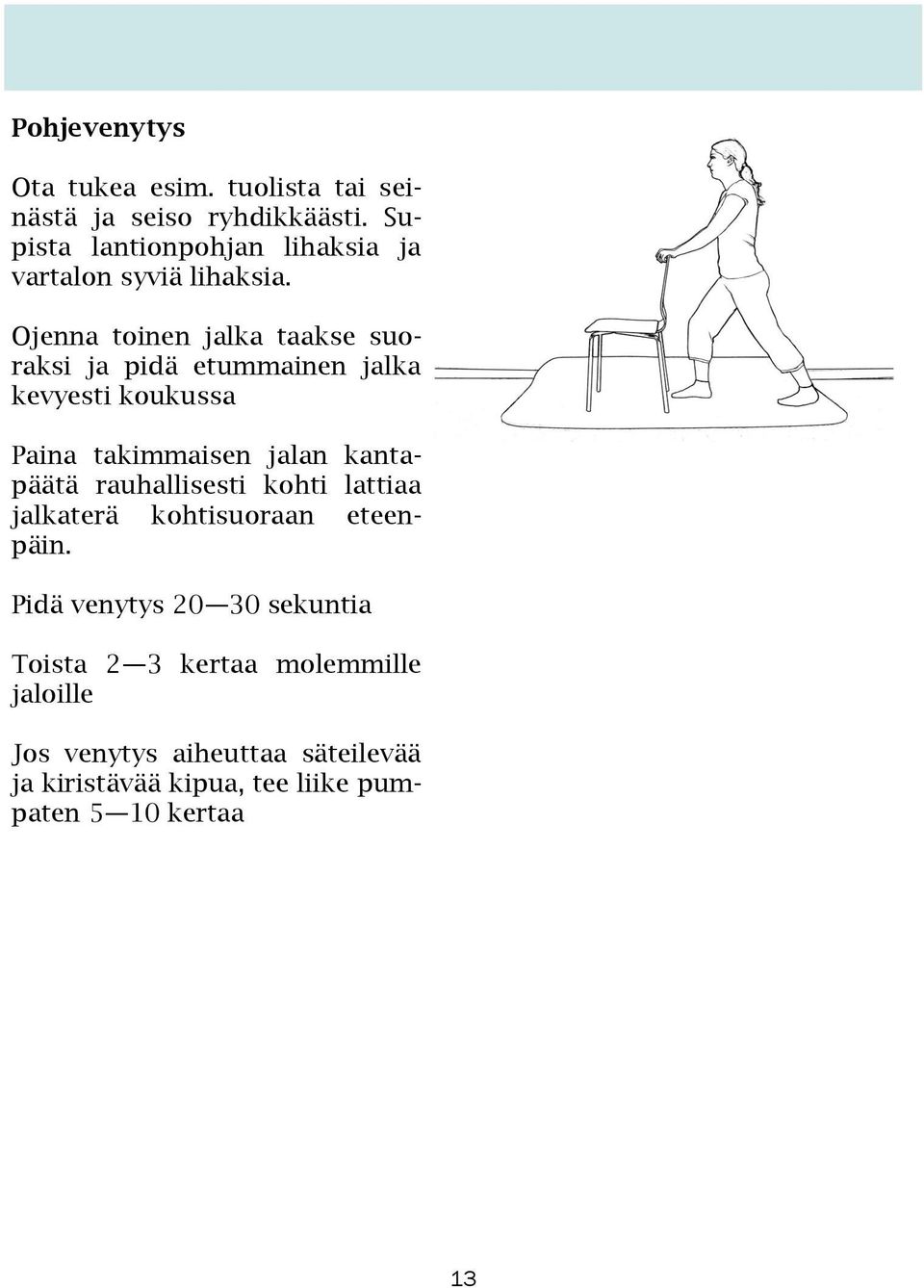 Pohjevenytys

Ota tukea esim. tuolista tai seinästä ja seiso ryhdikkäästi. Supista lantionpohjan lihaksia ja vartalon syviä lihaksia.

Ojenna toinen jalka taakse suoraksi ja pidä etummainen jalka kevyesti koukussa

Paina takimmaisen jalan kantapäätä rauhallisesti kohti lattiaa jalkaterä kohtisuoraan eteenpäin.

Pidä venytys 20—30 sekuntia

Toista 2—3 kertaa molemmille jaloille

Jos venytys aiheuttaa säteilevää ja kiristävää kipua, tee liike pumpaten 5—10 kertaa

13